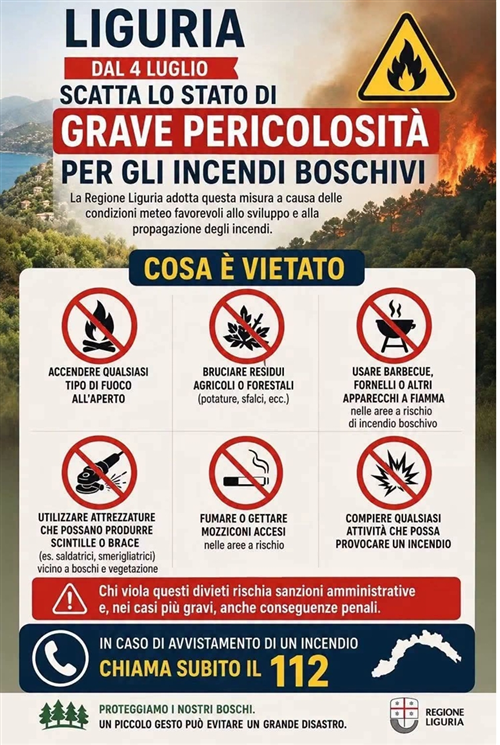 LIGURIA

DAL 4 LUGLIO

SCATTA LO STATO DI

GRAVE PERICOLOSITÀ

PER GLI INCENDI BOSCHIVI

La Regione Liguria adotta questa misura a causa delle condizioni meteo favorevoli allo sviluppo e alla propagazione degli incendi.

COSA È VIETATO

ACCENDERE QUALSIASI TIPO DI FUOCO ALL'APERTO

BRUCIARE RESIDUI AGRICOLI O FORESTALI (potature, sfalci, ecc.)

USARE BARBECUE, FORNELLI O ALTRI APPARECCHI A FIAMMA nelle aree a rischio di incendio boschivo

UTILIZZARE ATTREZZATURE CHE POSSANO PRODURRE SCINTILLE O BRACE (es. saldatrici, smerigliatrici) vicino a boschi e vegetazione

FUMARE O GETTARE MOZZICONI ACCESI nelle aree a rischio

COMPIERE QUALSIASI ATTIVITÀ CHE POSSA PROVOCARE UN INCENDIO

Chi viola questi divieti rischia sanzioni amministrative e, nei casi più gravi, anche conseguenze penali.

IN CASO DI AVVISTAMENTO DI UN INCENDIO

CHIAMA SUBITO IL 112

PROTEGGIAMO I NOSTRI BOSCHI.
UN PICCOLO GESTO PUÒ EVITARE UN GRANDE DISASTRO.

REGIONE LIGURIA